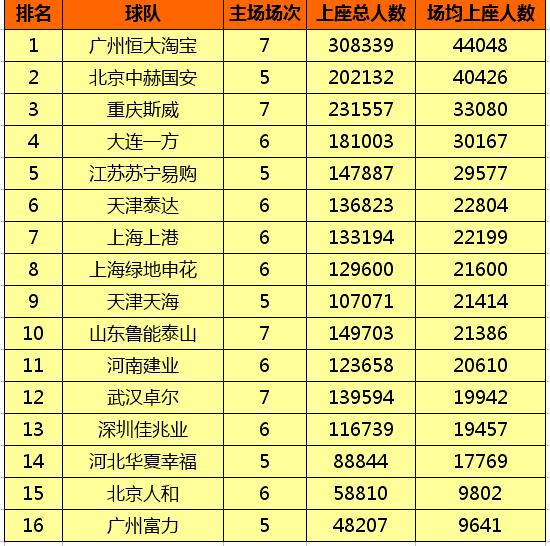 | 排名 | 球队 | 主场场次 | 上座总人数 | 场均上座人数 |
|---|---|---|---|---|
| 1 | 广州恒大淘宝 | 7 | 308339 | 44048 |
| 2 | 北京中赫国安 | 5 | 202132 | 40426 |
| 3 | 重庆斯威 | 7 | 231557 | 33080 |
| 4 | 大连一方 | 6 | 181003 | 30167 |
| 5 | 江苏苏宁易购 | 5 | 147887 | 29577 |
| 6 | 天津泰达 | 6 | 136823 | 22804 |
| 7 | 上海上港 | 6 | 133194 | 22199 |
| 8 | 上海绿地申花 | 6 | 129600 | 21600 |
| 9 | 天津天海 | 5 | 107071 | 21414 |
| 10 | 山东鲁能泰山 | 7 | 149703 | 21386 |
| 11 | 河南建业 | 6 | 123658 | 20610 |
| 12 | 武汉卓尔 | 7 | 139594 | 19942 |
| 13 | 深圳佳兆业 | 6 | 116739 | 19457 |
| 14 | 河北华夏幸福 | 5 | 88844 | 17769 |
| 15 | 北京人和 | 6 | 58810 | 9802 |
| 16 | 广州富力 | 5 | 48207 | 9641 |